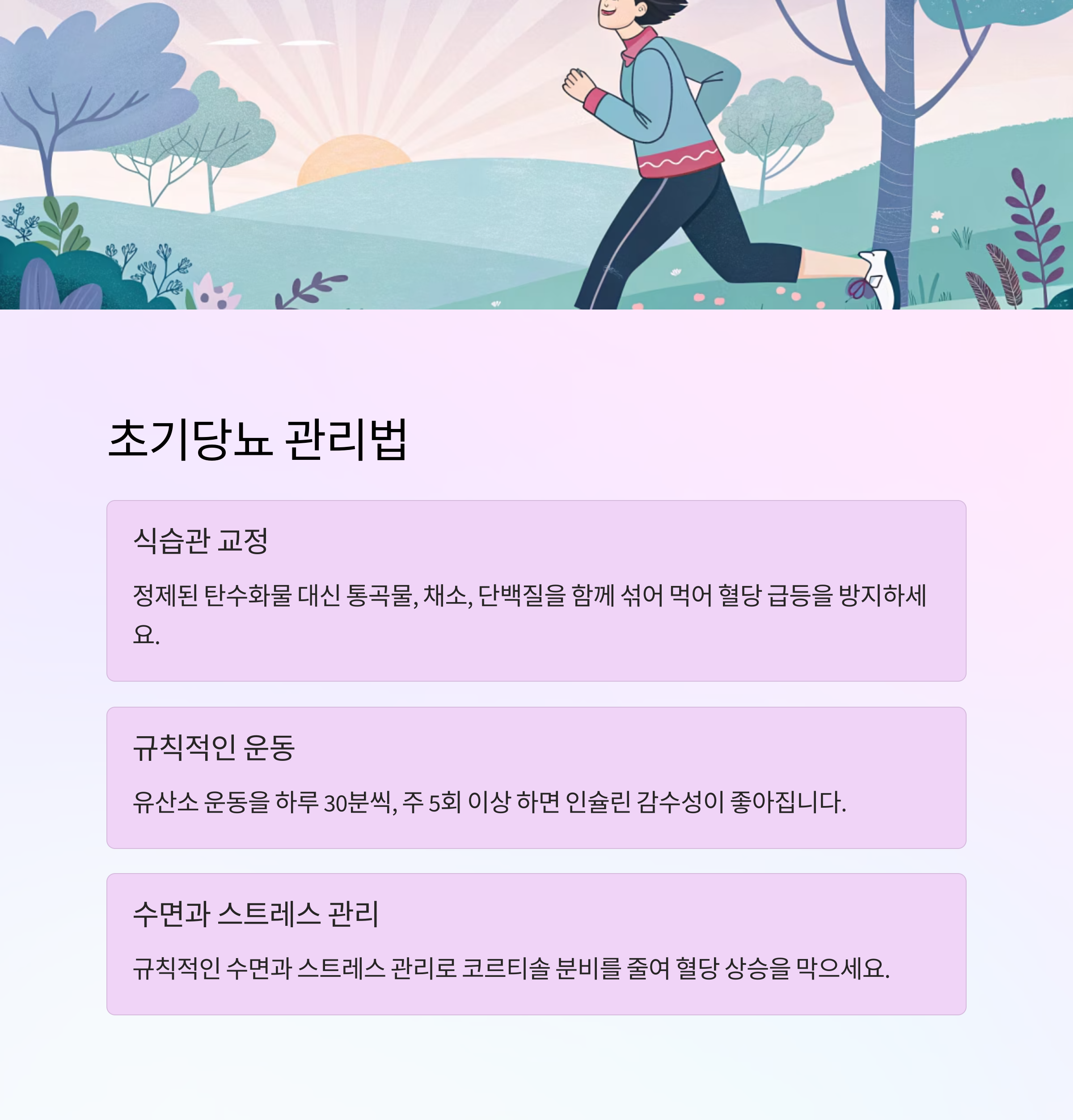 초기당뇨 관리법

식습관 교정

정제된 탄수화물 대신 통곡물, 채소, 단백질을 함께 섞어 먹어 혈당 급등을 방지하세요.

규칙적인 운동

유산소 운동을 하루 30분씩, 주 5회 이상 하면 인슐린 감수성이 좋아집니다.

수면과 스트레스 관리

규칙적인 수면과 스트레스 관리로 코르티솔 분비를 줄여 혈당 상승을 막으세요.